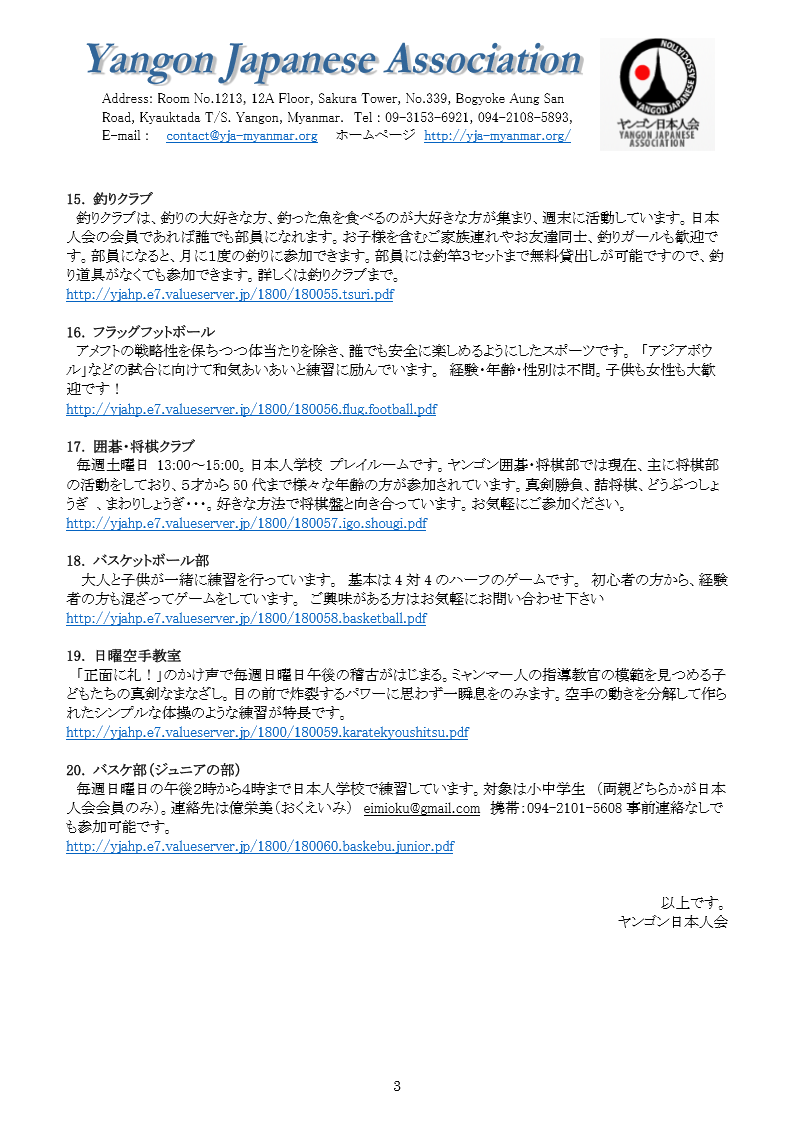 Yangon Japanese Association

Address: Room No.1213, 12A Floor, Sakura Tower, No.339, Bogyoke Aung San Road, Kyauktada T/S. Yangon, Myanmar. Tel : 09-3153-6921, 094-2108-5893, E-mail : contact@yja-myanmar.org ホームページ http://yja-myanmar.org/

YANGON JAPANESE ASSOCIATION
ヤンゴン日本人会
YANGON JAPANESE ASSOCIATION

15. 釣りクラブ
釣りクラブは、釣りの大好きな方、釣った魚を食べるのが大好きな方が集まり、週末に活動しています。日本人会の会員であれば誰でも部員になれます。お子様を含むご家族連れやお友達同士、釣りガールも歓迎です。部員になると、月に1度の釣りに参加できます。部員には釣竿3セットまで無料貸出しが可能ですので、釣り道具がなくても参加できます。詳しくは釣りクラブまで。
http://yjahp.e7.valueserver.jp/1800/180055.tsuri.pdf

16. フラッグフットボール
アメフトの戦略性を保ちつつ体当たりを除き、誰でも安全に楽しめるようにしたスポーツです。「アジアボウル」などの試合に向けて和気あいあいと練習に励んでいます。 経験・年齢・性別は不問。子供も女性も大歓迎です！
http://yjahp.e7.valueserver.jp/1800/180056.flug.football.pdf

17. 囲碁・将棋クラブ
毎週土曜日 13:00～15:00。日本人学校 プレイルームです。ヤンゴン囲碁・将棋部では現在、主に将棋部の活動をしており、5才から50代まで様々な年齢の方が参加されています。真剣勝負、詰将棋、どうぶつしょうぎ 、まわりしょうぎ・・・。好きな方法で将棋盤と向き合っています。お気軽にご参加ください。
http://yjahp.e7.valueserver.jp/1800/180057.igo.shougi.pdf

18. バスケットボール部
大人と子供が一緒に練習を行っています。 基本は4対4のハーフのゲームです。 初心者の方から、経験者の方も混ざってゲームをしています。 ご興味がある方はお気軽にお問い合わせ下さい
http://yjahp.e7.valueserver.jp/1800/180058.basketball.pdf

19. 日曜空手教室
「正面に礼！」のかけ声で毎週日曜日午後の稽古がはじまる。ミャンマー人の指導教官の模範を見つめる子どもたちの真剣なまなざし。目の前で炸裂するパワーに思わず一瞬息をのみます。空手の動きを分解して作られたシンプルな体操のような練習が特長です。
http://yjahp.e7.valueserver.jp/1800/180059.karatekyoushitsu.pdf

20. バスケ部（ジュニアの部）
毎週日曜日の午後2時から4時まで日本人学校で練習しています。対象は小中学生 （両親どちらかが日本人会会員のみ）。連絡先は億栄美（おくえいみ） eimioku@gmail.com 携帯：094-2101-5608 事前連絡なしでも参加可能です。
http://yjahp.e7.valueserver.jp/1800/180060.baskebu.junior.pdf

以上です。
ヤンゴン日本人会

3